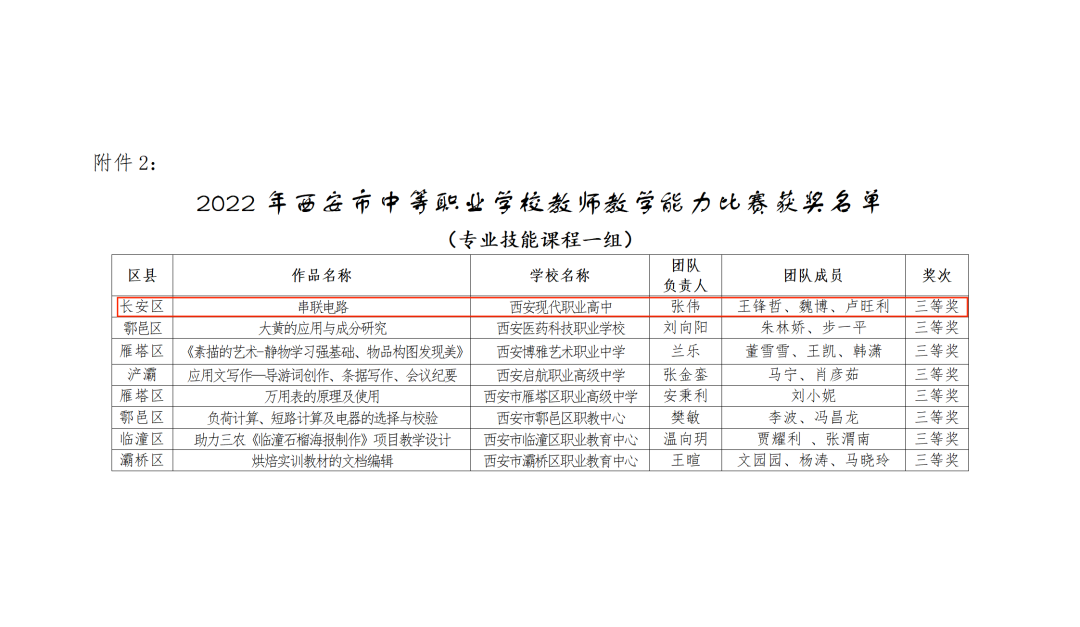 附件 2：

2022 年西安市中等职业学校教师教学能力比赛获奖名单

（专业技能课程一组）

| 区县 | 作品名称 | 学校名称 | 团队负责人 | 团队成员 | 奖次 |
|---|---|---|---|---|---|
| 长安区 | 串联电路 | 西安现代职业高中 | 张伟 | 王锋哲、魏博、卢旺利 | 三等奖 |
| 鄠邑区 | 大黄的应用与成分研究 | 西安医药科技职业学校 | 刘向阳 | 朱林娇、步一平 | 三等奖 |
| 雁塔区 | 《素描的艺术-静物学习强基础、物品构图发现美》 | 西安博雅艺术职业中学 | 兰乐 | 董雪雪、王凯、韩潇 | 三等奖 |
| 浐灞 | 应用文写作—导游词创作、条据写作、会议纪要 | 西安启航职业高级中学 | 张金銮 | 马宁、肖彦茹 | 三等奖 |
| 雁塔区 | 万用表的原理及使用 | 西安市雁塔区职业高级中学 | 安秉利 | 刘小妮 | 三等奖 |
| 鄠邑区 | 负荷计算、短路计算及电器的选择与校验 | 西安市鄠邑区职教中心 | 樊敏 | 李波、冯昌龙 | 三等奖 |
| 临潼区 | 助力三农《临潼石榴海报制作》项目教学设计 | 西安市临潼区职业教育中心 | 温向玥 | 贾耀利 、张渭南 | 三等奖 |
| 灞桥区 | 烘焙实训教材的文档编辑 | 西安市灞桥区职业教育中心 | 王暄 | 文园园、杨涛、马晓玲 | 三等奖 |